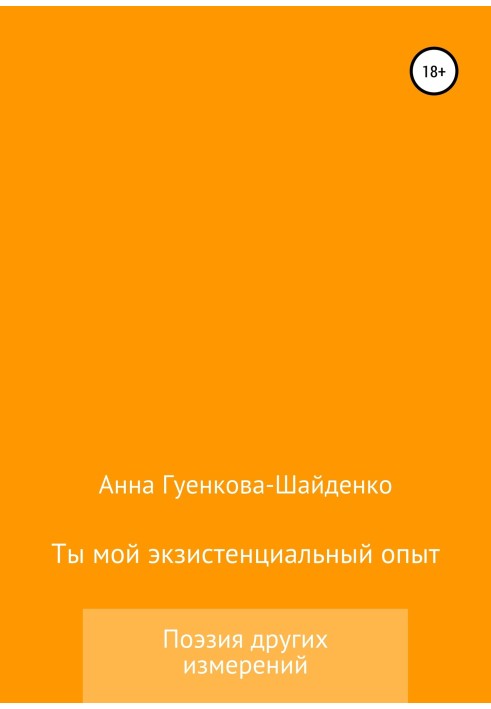 18+

Анна Гуенкова-Шайденко

Ты мой экзистенциальный опыт

Поэзия других измерений